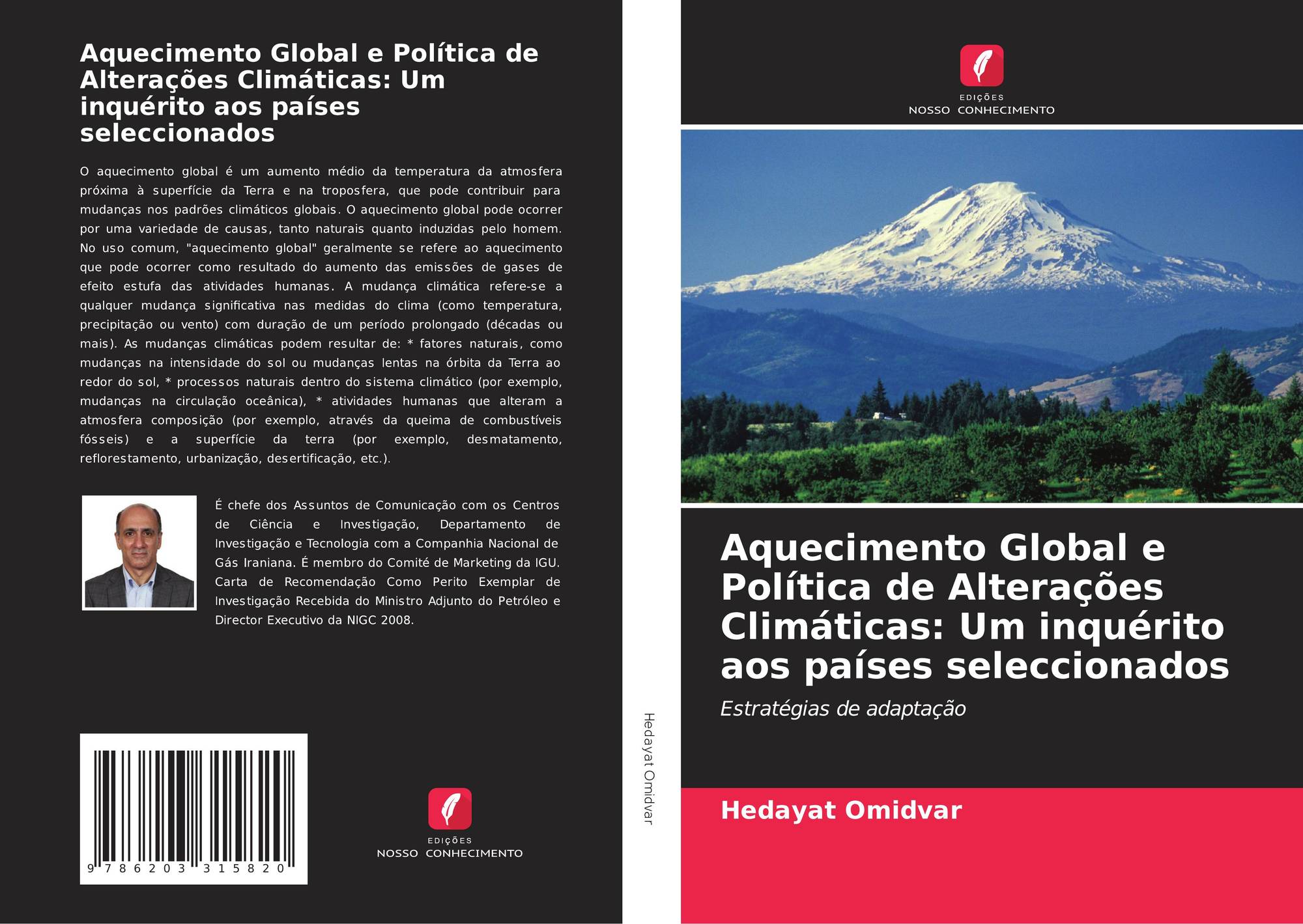 Aquecimento Global e Política de Alterações Climáticas: Um inquérito aos países seleccionados

O aquecimento global é um aumento médio da temperatura da atmosfera próxima à superfície da Terra e na troposfera, que pode contribuir para mudanças nos padrões climáticos globais. O aquecimento global pode ocorrer por uma variedade de causas, tanto naturais quanto induzidas pelo homem. No uso comum, "aquecimento global" geralmente se refere ao aquecimento que pode ocorrer como resultado do aumento das emissões de gases de efeito estufa das atividades humanas. A mudança climática refere-se a qualquer mudança significativa nas medidas do clima (como temperatura, precipitação ou vento) com duração de um período prolongado (décadas ou mais). As mudanças climáticas podem resultar de: * fatores naturais, como mudanças na intensidade do sol ou mudanças lentas na órbita da Terra ao redor do sol, * processos naturais dentro do sistema climático (por exemplo, mudanças na circulação oceânica), * atividades humanas que alteram a atmosfera composição (por exemplo, através da queima de combustíveis fósseis) e a superfície da terra (por exemplo, desmatamento, reflorestamento, urbanização, desertificação, etc.).

É chefe dos Assuntos de Comunicação com os Centros de Ciência e Investigação, Departamento de Investigação e Tecnologia com a Companhia Nacional de Gás Iraniana. É membro do Comité de Marketing da IGU. Carta de Recomendação Como Perito Exemplar de Investigação Recebida do Ministro Adjunto do Petróleo e Director Executivo da NIGC 2008.

9 786203 315820

EDIÇÕES
NOSSO CONHECIMENTO

Hedayat Omidvar

EDIÇÕES
NOSSO CONHECIMENTO

Aquecimento Global e Política de Alterações Climáticas: Um inquérito aos países seleccionados

Estratégias de adaptação

Hedayat Omidvar